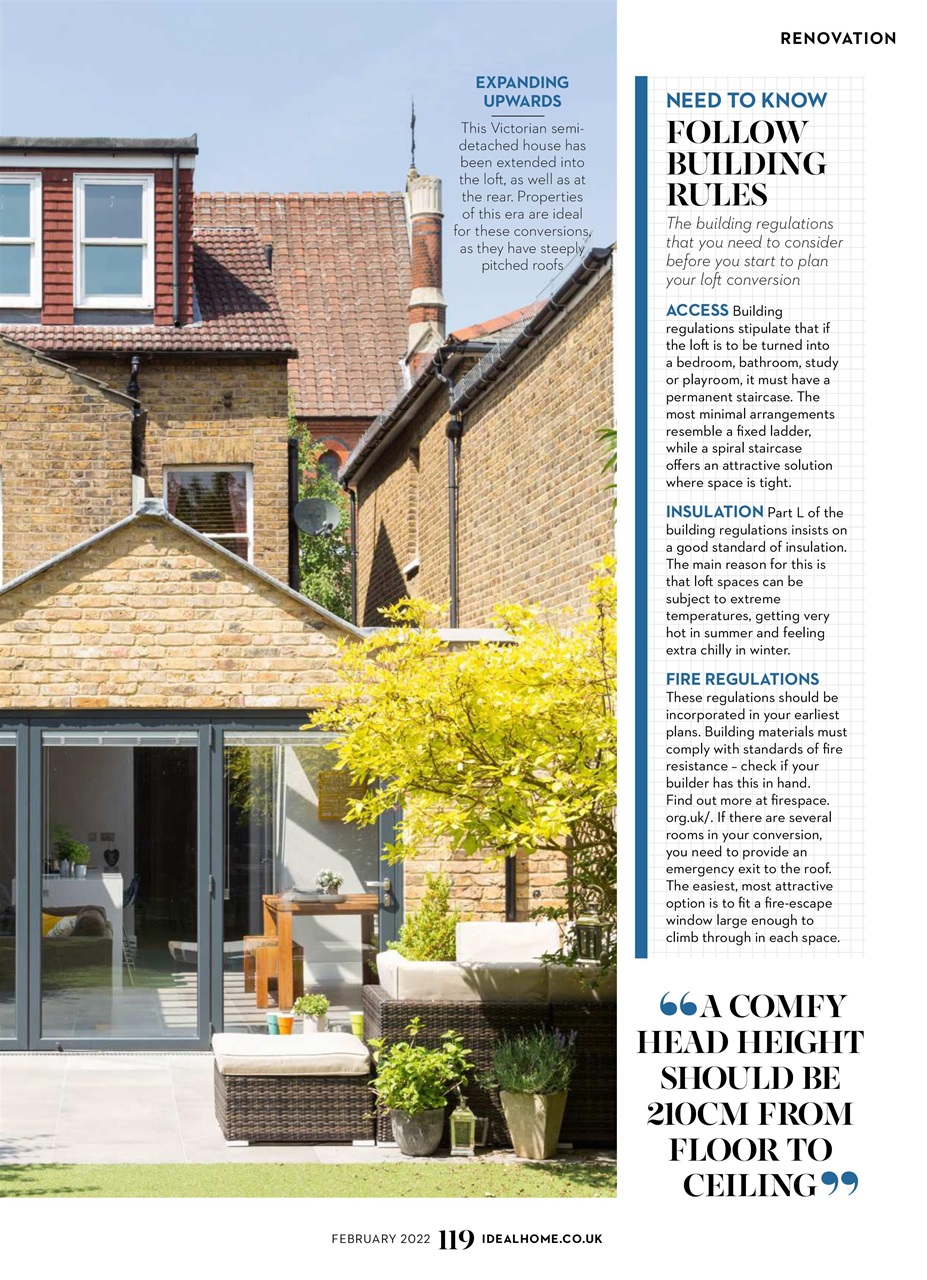 RENOVATION

EXPANDING UPWARDS
This Victorian semi-detached house has been extended into the loft, as well as at the rear. Properties of this era are ideal for these conversions, as they have steeply pitched roofs

NEED TO KNOW
FOLLOW BUILDING RULES
The building regulations that you need to consider before you start to plan your loft conversion

ACCESS Building regulations stipulate that if the loft is to be turned into a bedroom, bathroom, study or playroom, it must have a permanent staircase. The most minimal arrangements resemble a fixed ladder, while a spiral staircase offers an attractive solution where space is tight.

INSULATION Part L of the building regulations insists on a good standard of insulation. The main reason for this is that loft spaces can be subject to extreme temperatures, getting very hot in summer and feeling extra chilly in winter.

FIRE REGULATIONS These regulations should be incorporated in your earliest plans. Building materials must comply with standards of fire resistance – check if your builder has this in hand. Find out more at firespace.org.uk/. If there are several rooms in your conversion, you need to provide an emergency exit to the roof. The easiest, most attractive option is to fit a fire-escape window large enough to climb through in each space.

“A COMFY HEAD HEIGHT SHOULD BE 210CM FROM FLOOR TO CEILING”

FEBRUARY 2022 119 IDEALHOME.CO.UK